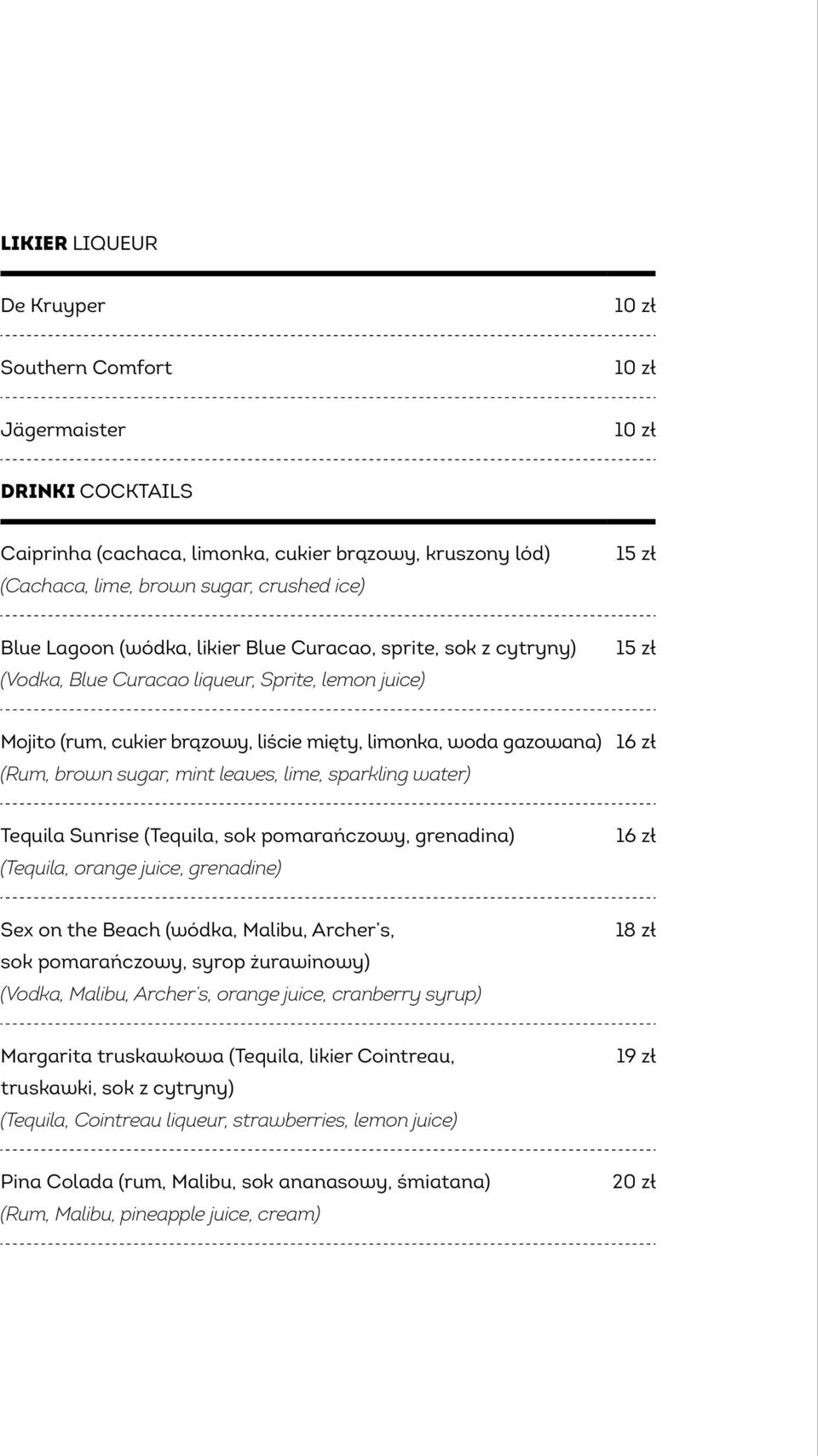 LIKIER LIQUEUR

De Kruyper 10 zł

Southern Comfort 10 zł

Jägermaister 10 zł

DRINKI COCKTAILS

Caiprinha (cachaca, limonka, cukier brązowy, kruszony lód) 15 zł
(Cachaca, lime, brown sugar, crushed ice)

Blue Lagoon (wódka, likier Blue Curacao, sprite, sok z cytryny) 15 zł
(Vodka, Blue Curacao liqueur, Sprite, lemon juice)

Mojito (rum, cukier brązowy, liście mięty, limonka, woda gazowana) 16 zł
(Rum, brown sugar, mint leaves, lime, sparkling water)

Tequila Sunrise (Tequila, sok pomarańczowy, grenadina) 16 zł
(Tequila, orange juice, grenadine)

Sex on the Beach (wódka, Malibu, Archer's, sok pomarańczowy, syrop żurawinowy) 18 zł
(Vodka, Malibu, Archer's, orange juice, cranberry syrup)

Margarita truskawkowa (Tequila, likier Cointreau, truskawki, sok z cytryny) 19 zł
(Tequila, Cointreau liqueur, strawberries, lemon juice)

Pina Colada (rum, Malibu, sok ananasowy, śmiatana) 20 zł
(Rum, Malibu, pineapple juice, cream)